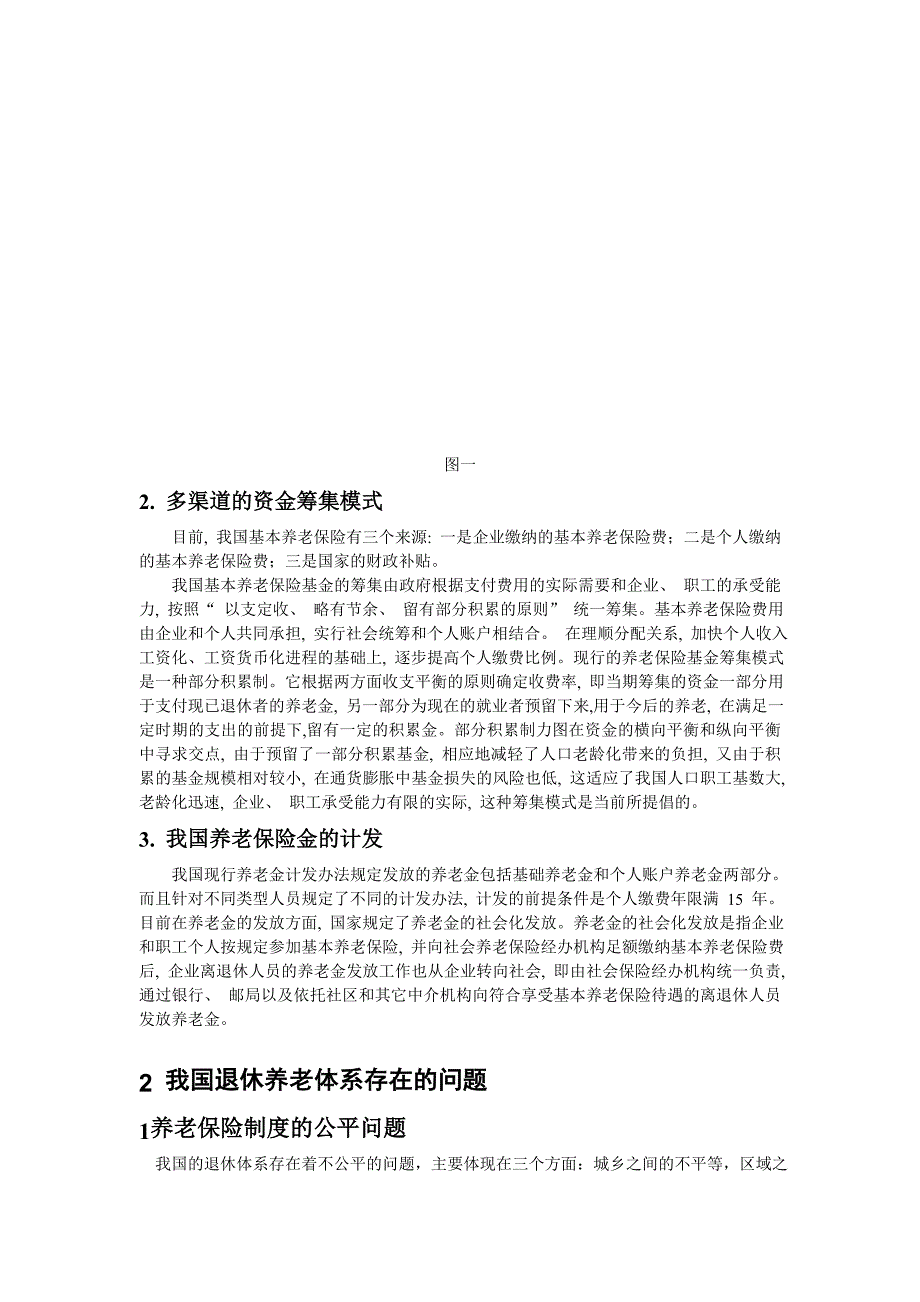 图一

2. 多渠道的资金筹集模式

目前, 我国基本养老保险有三个来源: 一是企业缴纳的基本养老保险费；二是个人缴纳的基本养老保险费；三是国家的财政补贴。

我国基本养老保险基金的筹集由政府根据支付费用的实际需要和企业、 职工的承受能力, 按照“ 以支定收、 略有节余、 留有部分积累的原则” 统一筹集。基本养老保险费用由企业和个人共同承担, 实行社会统筹和个人账户相结合。 在理顺分配关系, 加快个人收入工资化、工资货币化进程的基础上, 逐步提高个人缴费比例。现行的养老保险基金筹集模式是一种部分积累制。它根据两方面收支平衡的原则确定收费率, 即当期筹集的资金一部分用于支付现已退休者的养老金, 另一部分为现在的就业者预留下来,用于今后的养老, 在满足一定时期的支出的前提下,留有一定的积累金。部分积累制力图在资金的横向平衡和纵向平衡中寻求交点, 由于预留了一部分积累基金, 相应地减轻了人口老龄化带来的负担, 又由于积累的基金规模相对较小, 在通货膨胀中基金损失的风险也低, 这适应了我国人口职工基数大, 老龄化迅速, 企业、 职工承受能力有限的实际, 这种筹集模式是当前所提倡的。

3. 我国养老保险金的计发

我国现行养老金计发办法规定发放的养老金包括基础养老金和个人账户养老金两部分。而且针对不同类型人员规定了不同的计发办法, 计发的前提条件是个人缴费年限满 15 年。目前在养老金的发放方面, 国家规定了养老金的社会化发放。养老金的社会化发放是指企业和职工个人按规定参加基本养老保险, 并向社会养老保险经办机构足额缴纳基本养老保险费后, 企业离退休人员的养老金发放工作也从企业转向社会, 即由社会保险经办机构统一负责, 通过银行、 邮局以及依托社区和其它中介机构向符合享受基本养老保险待遇的离退休人员发放养老金。

2 我国退休养老体系存在的问题

1养老保险制度的公平问题

我国的退休体系存在着不公平的问题，主要体现在三个方面：城乡之间的不平等，区域之